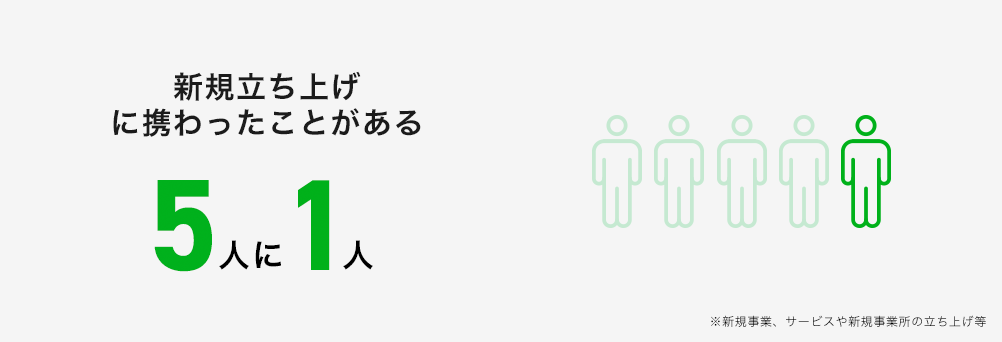 新規立ち上げ
に携わったことがある

5人に1人

※新規事業、サービスや新規事業所の立ち上げ等